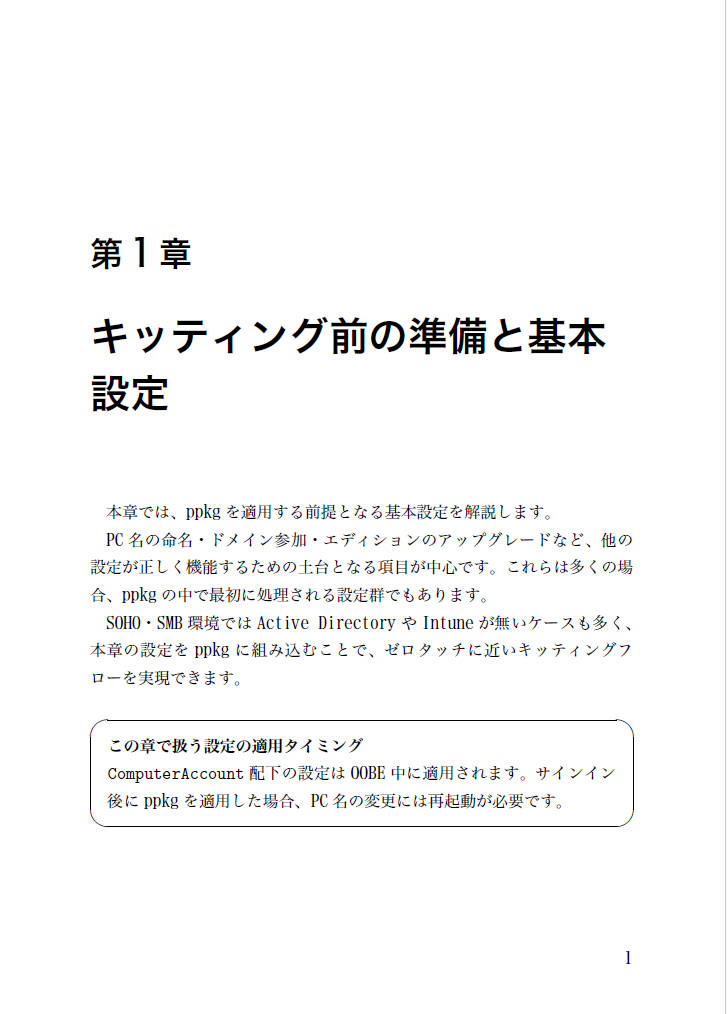 第1章

キッティング前の準備と基本設定

本章では、ppkg を適用する前提となる基本設定を解説します。

PC 名の命名・ドメイン参加・エディションのアップグレードなど、他の設定が正しく機能するための土台となる項目が中心です。これらは多くの場合、ppkg の中で最初に処理される設定群でもあります。

SOHO・SMB 環境では Active Directory や Intune が無いケースも多く、本章の設定を ppkg に組み込むことで、ゼロタッチに近いキッティングフローを実現できます。

この章で扱う設定の適用タイミング
ComputerAccount 配下の設定は OOBE 中に適用されます。サインイン後に ppkg を適用した場合、PC 名の変更には再起動が必要です。

1